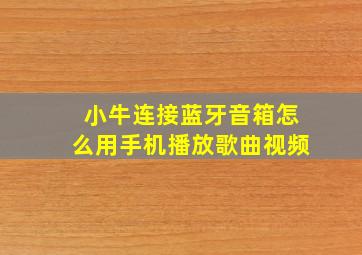 小牛连接蓝牙音箱怎么用手机播放歌曲视频